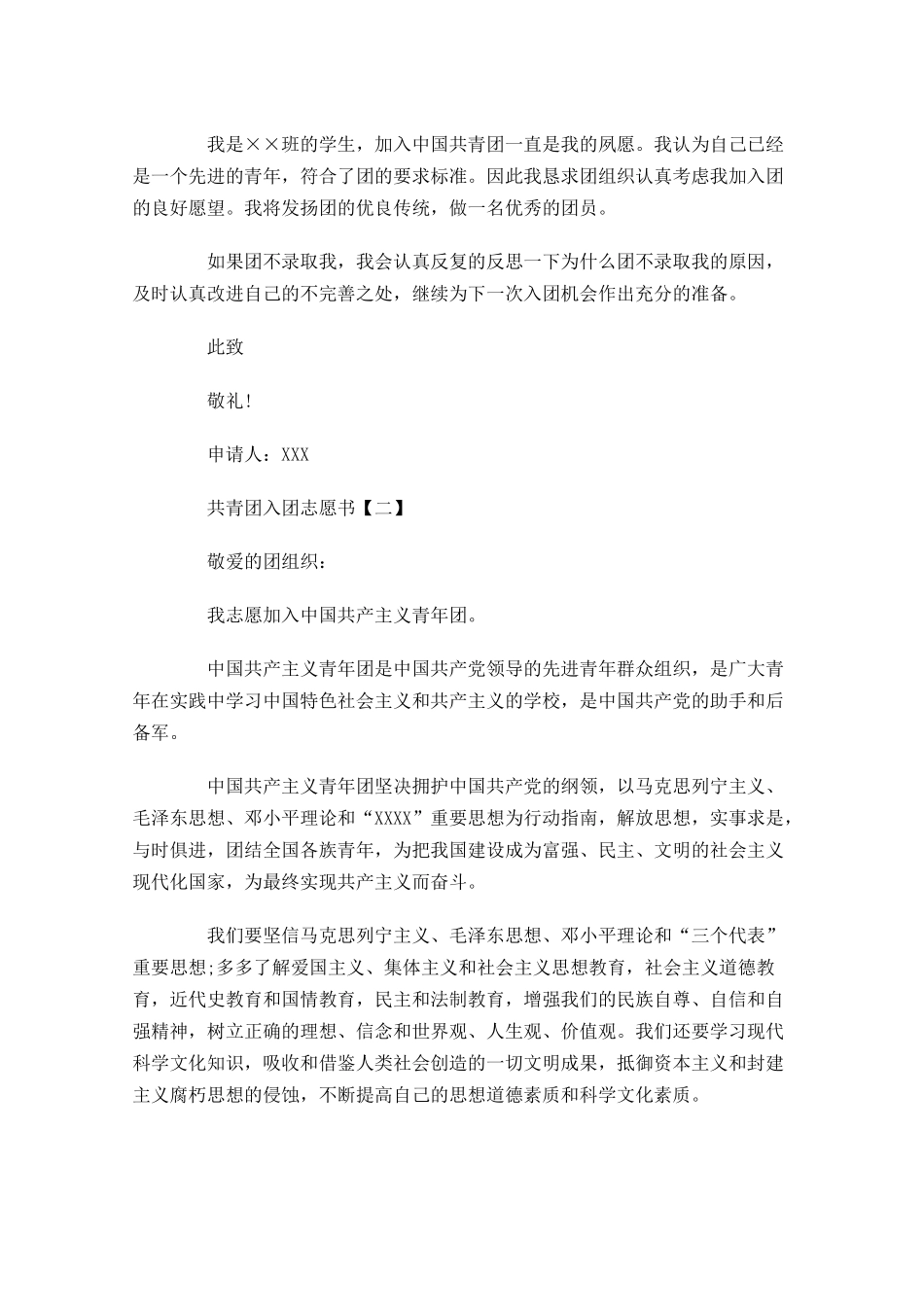 我是××班的学生，加入中国共青团一直是我的夙愿。我认为自己已经是一个先进的青年，符合了团的要求标准。因此我恳求团组织认真考虑我加入团的良好愿望。我将发扬团的优良传统，做一名优秀的团员。

如果团不录取我，我会认真反复的反思一下为什么团不录取我的原因，及时认真改进自己的不完善之处，继续为下一次入团机会作出充分的准备。

此致

敬礼!

申请人：XXX

共青团入团志愿书【二】

敬爱的团组织：

我志愿加入中国共产主义青年团。

中国共产主义青年团是中国共产党领导的先进青年群众组织，是广大青年在实践中学习中国特色社会主义和共产主义的学校，是中国共产党的助手和后备军。

中国共产主义青年团坚决拥护中国共产党的纲领，以马克思列宁主义、毛泽东思想、邓小平理论和“XXXX”重要思想为行动指南，解放思想，实事求是，与时俱进，团结全国各族青年，为把我国建设成为富强、民主、文明的社会主义现代化国家，为最终实现共产主义而奋斗。

我们要坚信马克思列宁主义、毛泽东思想、邓小平理论和“三个代表”重要思想;多多了解爱国主义、集体主义和社会主义思想教育，社会主义道德教育，近代史教育和国情教育，民主和法制教育，增强我们的民族自尊、自信和自强精神，树立正确的理想、信念和世界观、人生观、价值观。我们还要学习现代科学文化知识，吸收和借鉴人类社会创造的一切文明成果，抵御资本主义和封建主义腐朽思想的侵蚀，不断提高自己的思想道德素质和科学文化素质。